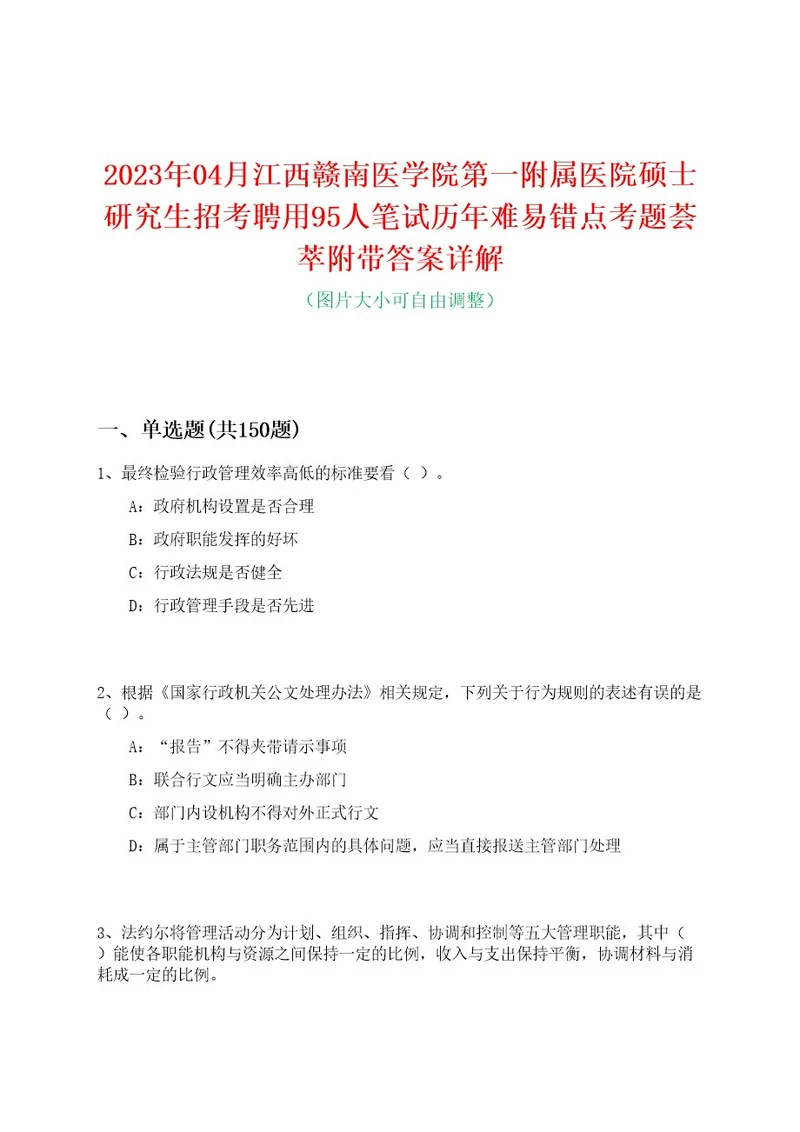 2023年04月江西赣南医学院第一附属医院硕士研究生招考聘用95人笔试历年难易错点考题荟萃附带答案详解

（图片大小可自由调整）

一、单选题(共150题)

1、最终检验行政管理效率高低的标准要看（ ）。

A：政府机构设置是否合理

B：政府职能发挥的好坏

C：行政法规是否健全

D：行政管理手段是否先进

2、根据《国家行政机关公文处理办法》相关规定，下列关于行为规则的表述有误的是（ ）。

A：“报告”不得夹带请示事项

B：联合行文应当明确主办部门

C：部门内设机构不得对外正式行文

D：属于主管部门职务范围内的具体问题，应当直接报送主管部门处理

3、法约尔将管理活动分为计划、组织、指挥、协调和控制等五大管理职能，其中（ ）能使各职能机构与资源之间保持一定的比例，收入与支出保持平衡，协调材料与消耗成一定的比例。